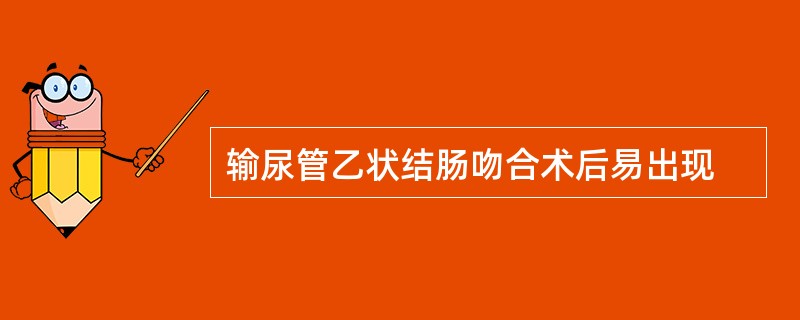 输尿管乙状结肠吻合术后易出现